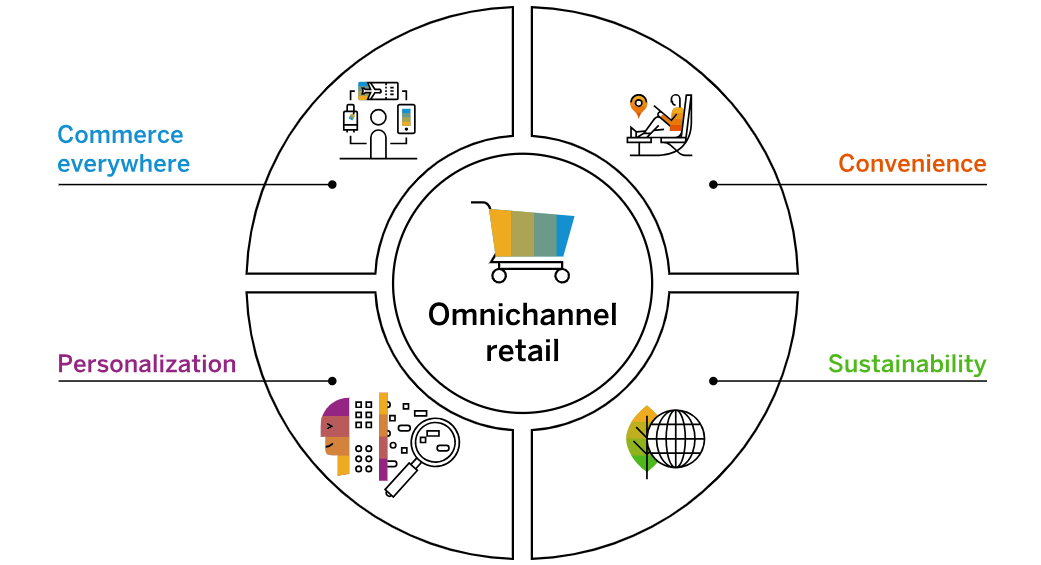 Commerce everywhere

Convenience

Omnichannel retail

Personalization

Sustainability